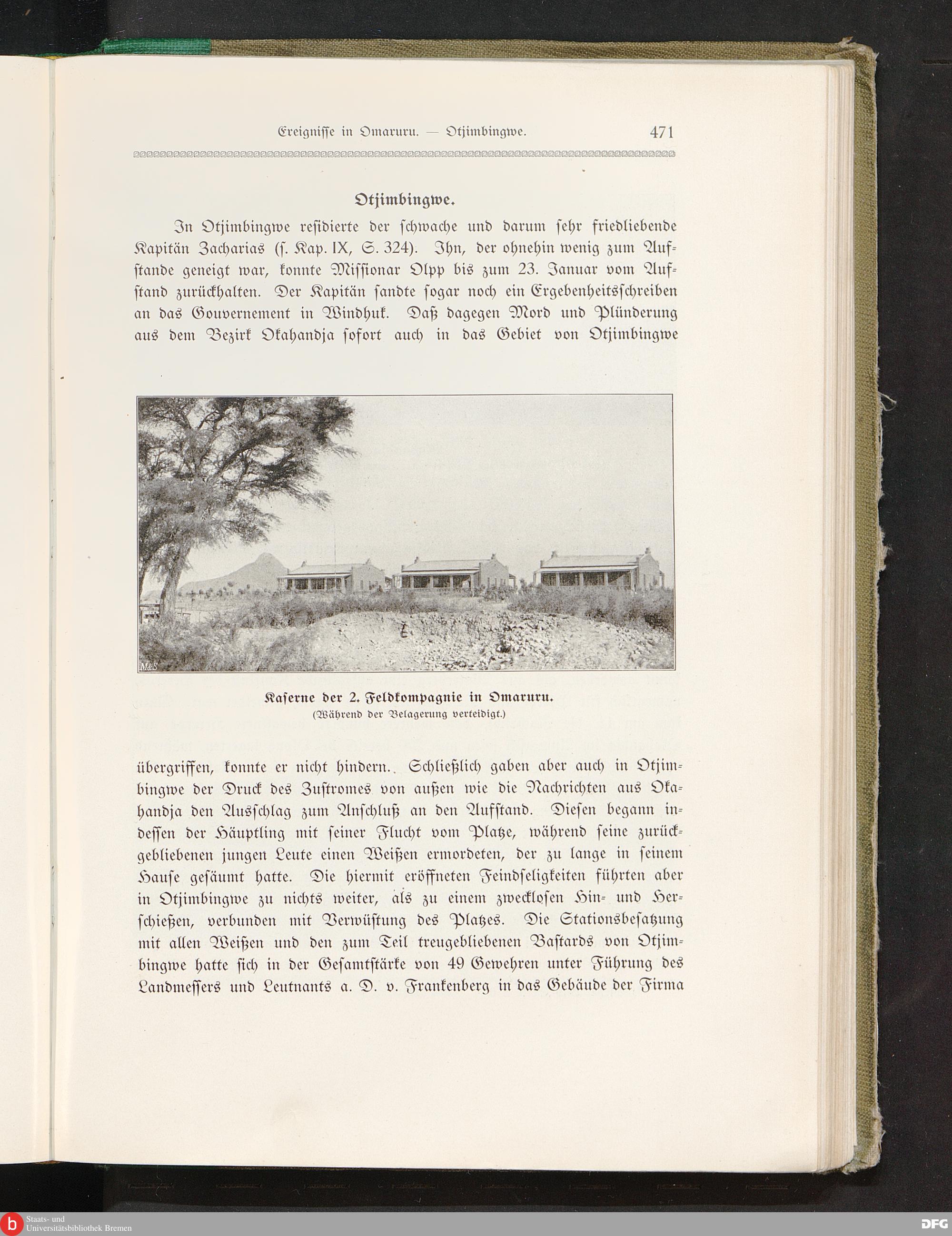 Ereignisse in Omaruru. — Otjimbingwe. 471

Otjimbingwe.

In Otjimbingwe residierte der schwache und darum sehr friedliebende Kapitän Zacharias (s. Kap. IX, S. 324). Ihn, der ohnehin wenig zum Aufstande geneigt war, konnte Missionar Olpp bis zum 23. Januar vom Aufstand zurückhalten. Der Kapitän sandte sogar noch ein Ergebenheitsschreiben an das Gouvernement in Windhuk. Daß dagegen Mord und Plünderung aus dem Bezirk Okahandja sofort auch in das Gebiet von Otjimbingwe

M&S

Kaserne der 2. Feldkompagnie in Omaruru.
(Während der Belagerung verteidigt.)

übergriffen, konnte er nicht hindern. Schließlich gaben aber auch in Otjimbingwe der Druck des Zustromes von außen wie die Nachrichten aus Okahandja den Ausschlag zum Anschluß an den Aufstand. Diesen begann indessen der Häuptling mit seiner Flucht vom Platze, während seine zurückgebliebenen jungen Leute einen Weißen ermordeten, der zu lange in seinem Hause gesäumt hatte. Die hiermit eröffneten Feindseligkeiten führten aber in Otjimbingwe zu nichts weiter, als zu einem zwecklosen Hin- und Herschießen, verbunden mit Verwüstung des Platzes. Die Stationsbesatzung mit allen Weißen und den zum Teil treugebliebenen Bastards von Otjimbingwe hatte sich in der Gesamtstärke von 49 Gewehren unter Führung des Landmessers und Leutnants a. D. v. Frankenberg in das Gebäude der Firma

Staats- und Universitätsbibliothek Bremen
DFG